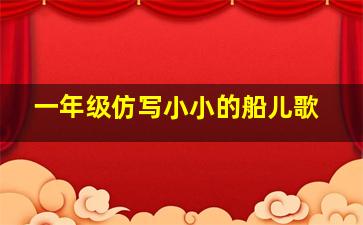 一年级仿写小小的船儿歌